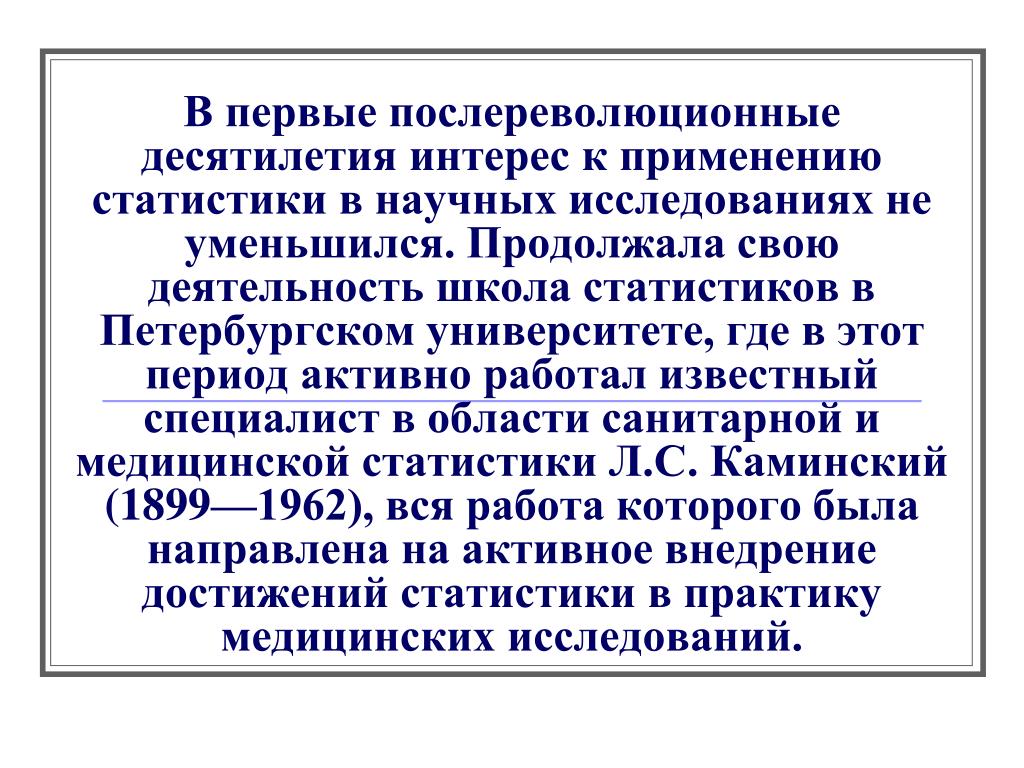 В первые послереволюционные десятилетия интерес к применению статистики в научных исследованиях не уменьшился. Продолжала свою деятельность школа статистиков в Петербургском университете, где в этот период активно работал известный специалист в области санитарной и медицинской статистики Л.С. Каминский (1899—1962), вся работа которого была направлена на активное внедрение достижений статистики в практику медицинских исследований.